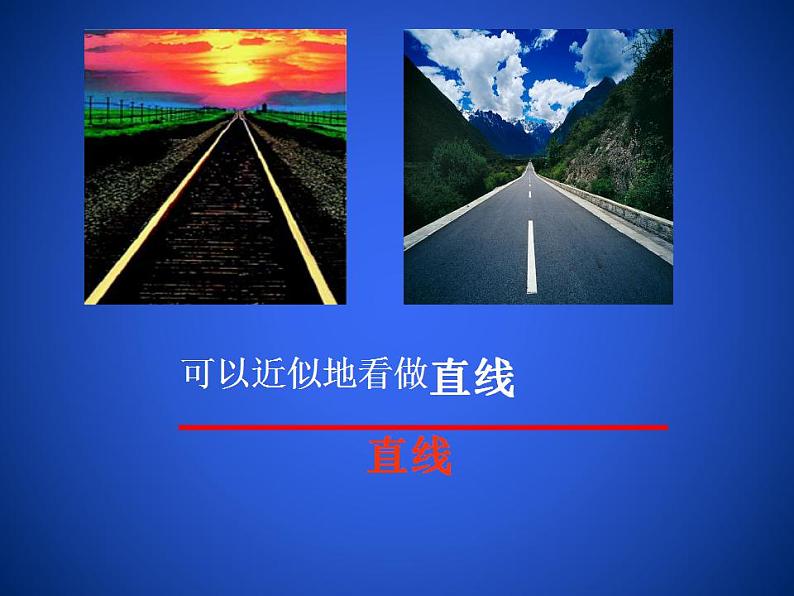 可以近似地看做直线

直线